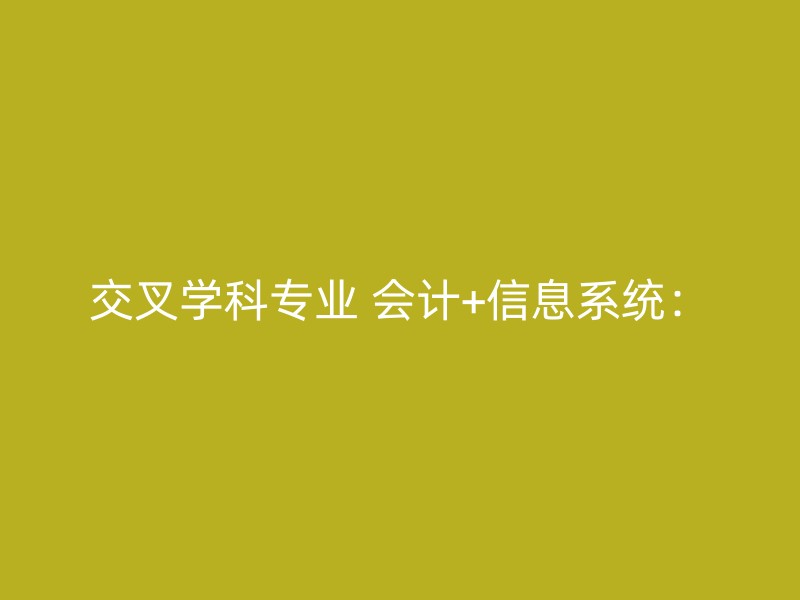 交叉学科专业 会计+信息系统：